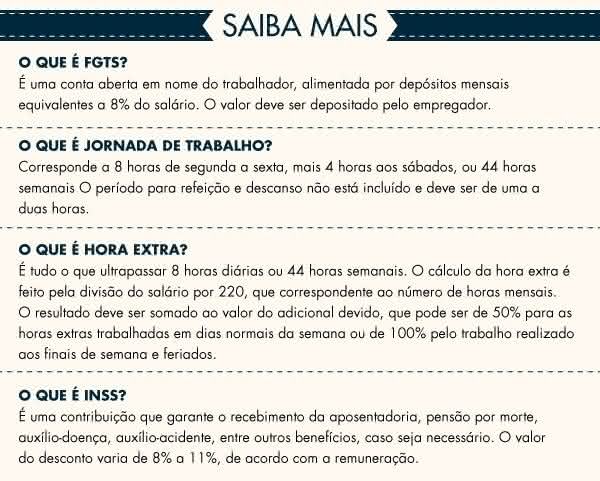 SAIBA MAIS

O QUE É FGTS?
É uma conta aberta em nome do trabalhador, alimentada por depósitos mensais equivalentes a 8% do salário. O valor deve ser depositado pelo empregador.

O QUE É JORNADA DE TRABALHO?
Corresponde a 8 horas de segunda a sexta, mais 4 horas aos sábados, ou 44 horas semanais O período para refeição e descanso não está incluído e deve ser de uma a duas horas.

O QUE É HORA EXTRA?
É tudo o que ultrapassar 8 horas diárias ou 44 horas semanais. O cálculo da hora extra é feito pela divisão do salário por 220, que correspondente ao número de horas mensais. O resultado deve ser somado ao valor do adicional devido, que pode ser de 50% para as horas extras trabalhadas em dias normais da semana ou de 100% pelo trabalho realizado aos finais de semana e feriados.

O QUE É INSS?
É uma contribuição que garante o recebimento da aposentadoria, pensão por morte, auxílio-doença, auxílio-acidente, entre outros benefícios, caso seja necessário. O valor do desconto varia de 8% a 11%, de acordo com a remuneração.